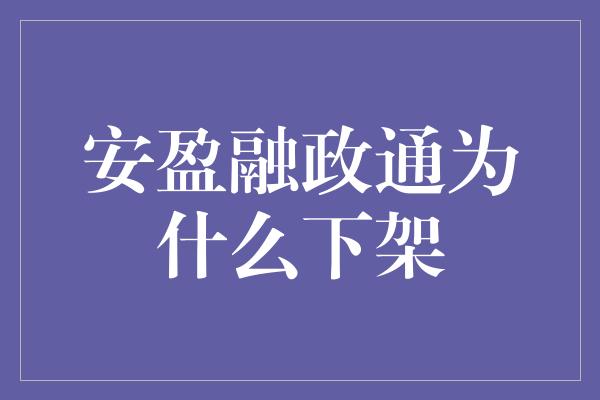 安盈融政通为什么下架